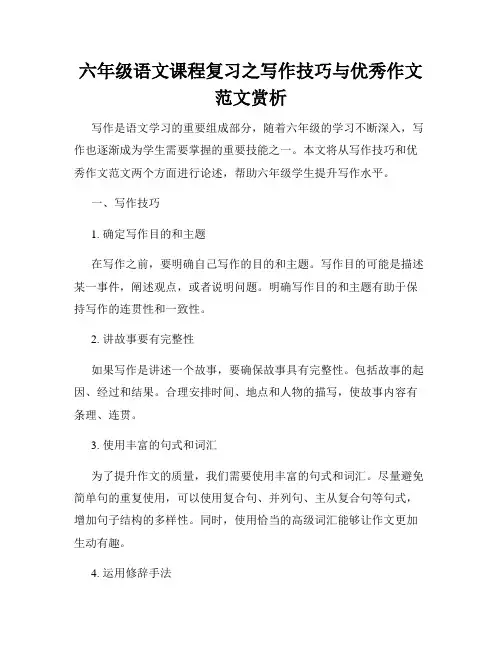 六年级语文课程复习之写作技巧与优秀作文范文赏析

写作是语文学习的重要组成部分，随着六年级的学习不断深入，写作也逐渐成为学生需要掌握的重要技能之一。本文将从写作技巧和优秀作文范文两个方面进行论述，帮助六年级学生提升写作水平。

一、写作技巧

1. 确定写作目的和主题

在写作之前，要明确自己写作的目的和主题。写作目的可能是描述某一事件，阐述观点，或者说明问题。明确写作目的和主题有助于保持写作的连贯性和一致性。

2. 讲故事要有完整性

如果写作是讲述一个故事，要确保故事具有完整性。包括故事的起因、经过和结果。合理安排时间、地点和人物的描写，使故事内容有条理、连贯。

3. 使用丰富的句式和词汇

为了提升作文的质量，我们需要使用丰富的句式和词汇。尽量避免简单句的重复使用，可以使用复合句、并列句、主从复合句等句式，增加句子结构的多样性。同时，使用恰当的高级词汇能够让作文更加生动有趣。

4. 运用修辞手法